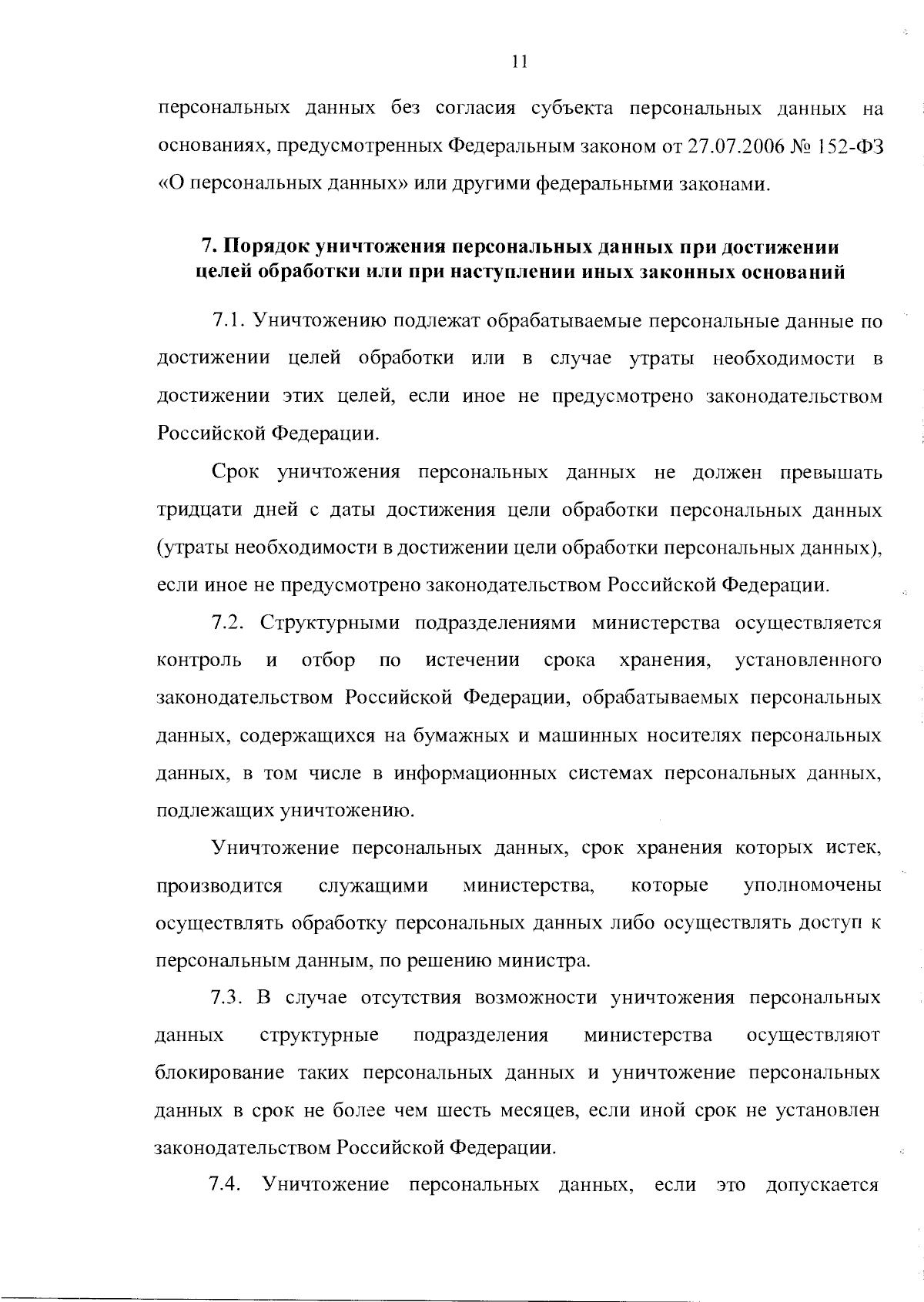 11

персональных данных без согласия субъекта персональных данных на основаниях, предусмотренных Федеральным законом от 27.07.2006 № 152-ФЗ «О персональных данных» или другими федеральными законами.

7. Порядок уничтожения персональных данных при достижении целей обработки или при наступлении иных законных оснований

7.1. Уничтожению подлежат обрабатываемые персональные данные по достижении целей обработки или в случае утраты необходимости в достижении этих целей, если иное не предусмотрено законодательством Российской Федерации.

Срок уничтожения персональных данных не должен превышать тридцати дней с даты достижения цели обработки персональных данных (утраты необходимости в достижении цели обработки персональных данных), если иное не предусмотрено законодательством Российской Федерации.

7.2. Структурными подразделениями министерства осуществляется контроль и отбор по истечении срока хранения, установленного законодательством Российской Федерации, обрабатываемых персональных данных, содержащихся на бумажных и машинных носителях персональных данных, в том числе в информационных системах персональных данных, подлежащих уничтожению.

Уничтожение персональных данных, срок хранения которых истек, производится служащими министерства, которые уполномочены осуществлять обработку персональных данных либо осуществлять доступ к персональным данным, по решению министра.

7.3. В случае отсутствия возможности уничтожения персональных данных структурные подразделения министерства осуществляют блокирование таких персональных данных и уничтожение персональных данных в срок не более чем шесть месяцев, если иной срок не установлен законодательством Российской Федерации.

7.4. Уничтожение персональных данных, если это допускается